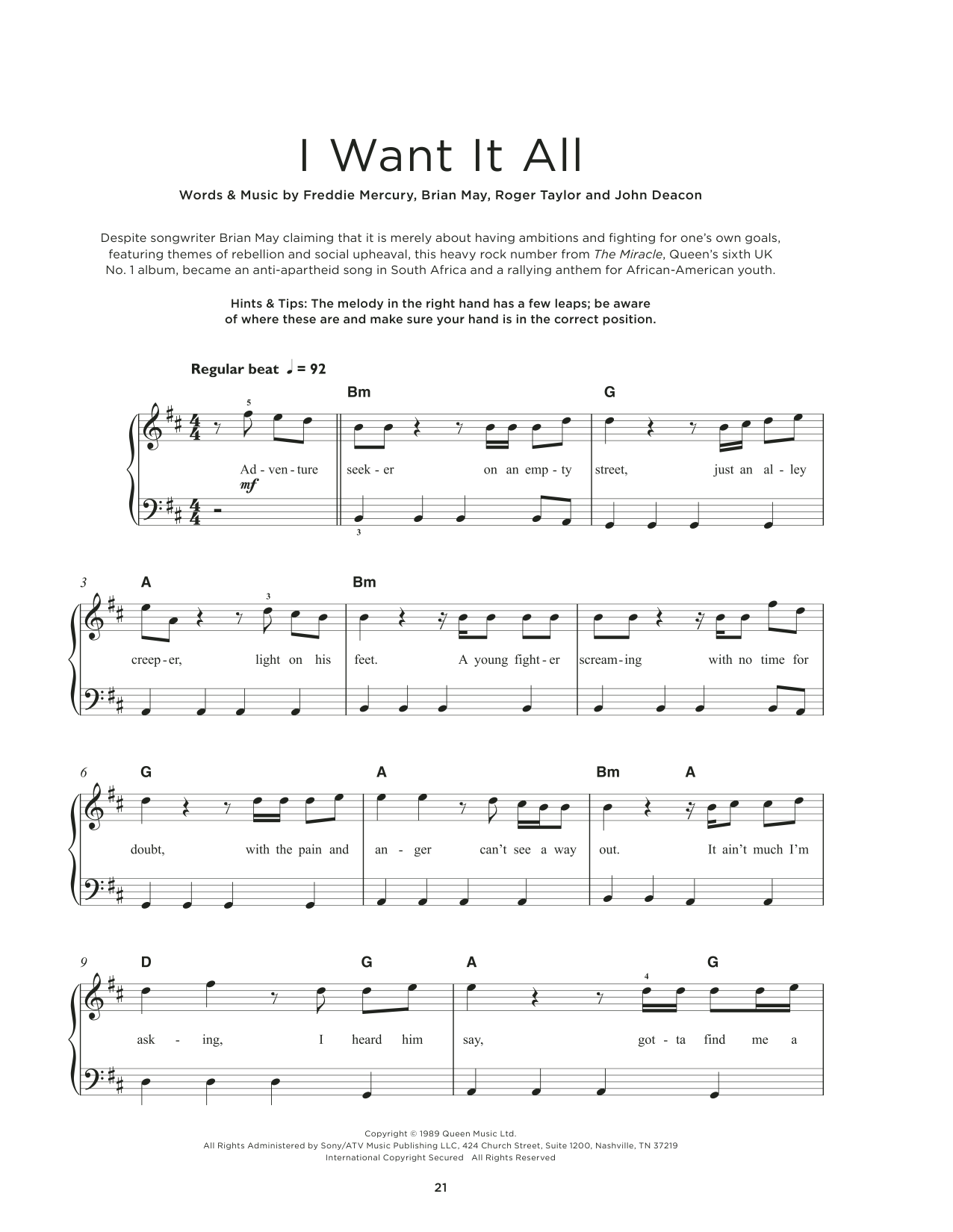 I Want It All

Words & Music by Freddie Mercury, Brian May, Roger Taylor and John Deacon

Despite songwriter Brian May claiming that it is merely about having ambitions and fighting for one's own goals, featuring themes of rebellion and social upheaval, this heavy rock number from The Miracle, Queen's sixth UK No. 1 album, became an anti-apartheid song in South Africa and a rallying anthem for African-American youth.

Hints & Tips: The melody in the right hand has a few leaps; be aware of where these are and make sure your hand is in the correct position.

Regular beat ♩ = 92

Bm G

5

Ad - ven - ture seek - er on an emp - ty street, just an al - ley

mf

3

3 A Bm

3

creep - er, light on his feet. A young fight - er scream - ing with no time for

6 G A Bm A

doubt, with the pain and an - ger can't see a way out. It ain't much I'm

9 D G A G

4

ask - ing, I heard him say, got - ta find me a

Copyright © 1989 Queen Music Ltd.
All Rights Administered by Sony/ATV Music Publishing LLC, 424 Church Street, Suite 1200, Nashville, TN 37219
International Copyright Secured All Rights Reserved

21